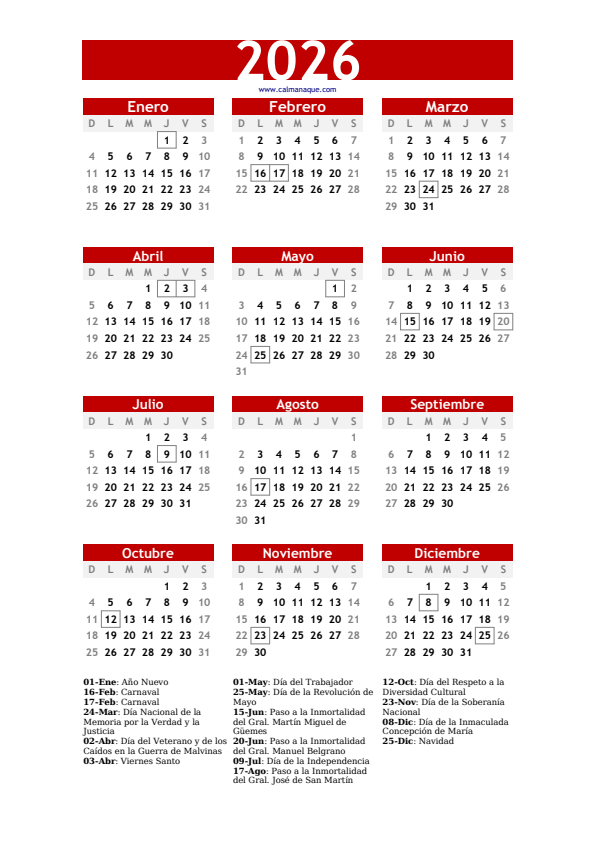 2026

www.calmanaque.com

Enero

| D | L | M | M | J | V | S |
|---|---|---|---|---|---|---|
| | | | | 1 | 2 | 3 |
| 4 | 5 | 6 | 7 | 8 | 9 | 10 |
| 11 | 12 | 13 | 14 | 15 | 16 | 17 |
| 18 | 19 | 20 | 21 | 22 | 23 | 24 |
| 25 | 26 | 27 | 28 | 29 | 30 | 31 |

Febrero

| D | L | M | M | J | V | S |
|---|---|---|---|---|---|---|
| 1 | 2 | 3 | 4 | 5 | 6 | 7 |
| 8 | 9 | 10 | 11 | 12 | 13 | 14 |
| 15 | 16 | 17 | 18 | 19 | 20 | 21 |
| 22 | 23 | 24 | 25 | 26 | 27 | 28 |

Marzo

| D | L | M | M | J | V | S |
|---|---|---|---|---|---|---|
| 1 | 2 | 3 | 4 | 5 | 6 | 7 |
| 8 | 9 | 10 | 11 | 12 | 13 | 14 |
| 15 | 16 | 17 | 18 | 19 | 20 | 21 |
| 22 | 23 | 24 | 25 | 26 | 27 | 28 |
| 29 | 30 | 31 | | | | |

Abril

| D | L | M | M | J | V | S |
|---|---|---|---|---|---|---|
| | | | 1 | 2 | 3 | 4 |
| 5 | 6 | 7 | 8 | 9 | 10 | 11 |
| 12 | 13 | 14 | 15 | 16 | 17 | 18 |
| 19 | 20 | 21 | 22 | 23 | 24 | 25 |
| 26 | 27 | 28 | 29 | 30 | | |

Mayo

| D | L | M | M | J | V | S |
|---|---|---|---|---|---|---|
| | | | | | 1 | 2 |
| 3 | 4 | 5 | 6 | 7 | 8 | 9 |
| 10 | 11 | 12 | 13 | 14 | 15 | 16 |
| 17 | 18 | 19 | 20 | 21 | 22 | 23 |
| 24 | 25 | 26 | 27 | 28 | 29 | 30 |
| 31 | | | | | | |

Junio

| D | L | M | M | J | V | S |
|---|---|---|---|---|---|---|
| | 1 | 2 | 3 | 4 | 5 | 6 |
| 7 | 8 | 9 | 10 | 11 | 12 | 13 |
| 14 | 15 | 16 | 17 | 18 | 19 | 20 |
| 21 | 22 | 23 | 24 | 25 | 26 | 27 |
| 28 | 29 | 30 | | | | |

Julio

| D | L | M | M | J | V | S |
|---|---|---|---|---|---|---|
| | | | 1 | 2 | 3 | 4 |
| 5 | 6 | 7 | 8 | 9 | 10 | 11 |
| 12 | 13 | 14 | 15 | 16 | 17 | 18 |
| 19 | 20 | 21 | 22 | 23 | 24 | 25 |
| 26 | 27 | 28 | 29 | 30 | 31 | |

Agosto

| D | L | M | M | J | V | S |
|---|---|---|---|---|---|---|
| | | | | | | 1 |
| 2 | 3 | 4 | 5 | 6 | 7 | 8 |
| 9 | 10 | 11 | 12 | 13 | 14 | 15 |
| 16 | 17 | 18 | 19 | 20 | 21 | 22 |
| 23 | 24 | 25 | 26 | 27 | 28 | 29 |
| 30 | 31 | | | | | |

Septiembre

| D | L | M | M | J | V | S |
|---|---|---|---|---|---|---|
| | | 1 | 2 | 3 | 4 | 5 |
| 6 | 7 | 8 | 9 | 10 | 11 | 12 |
| 13 | 14 | 15 | 16 | 17 | 18 | 19 |
| 20 | 21 | 22 | 23 | 24 | 25 | 26 |
| 27 | 28 | 29 | 30 | | | |

Octubre

| D | L | M | M | J | V | S |
|---|---|---|---|---|---|---|
| | | | | 1 | 2 | 3 |
| 4 | 5 | 6 | 7 | 8 | 9 | 10 |
| 11 | 12 | 13 | 14 | 15 | 16 | 17 |
| 18 | 19 | 20 | 21 | 22 | 23 | 24 |
| 25 | 26 | 27 | 28 | 29 | 30 | 31 |

Noviembre

| D | L | M | M | J | V | S |
|---|---|---|---|---|---|---|
| 1 | 2 | 3 | 4 | 5 | 6 | 7 |
| 8 | 9 | 10 | 11 | 12 | 13 | 14 |
| 15 | 16 | 17 | 18 | 19 | 20 | 21 |
| 22 | 23 | 24 | 25 | 26 | 27 | 28 |
| 29 | 30 | | | | | |

Diciembre

| D | L | M | M | J | V | S |
|---|---|---|---|---|---|---|
| | | 1 | 2 | 3 | 4 | 5 |
| 6 | 7 | 8 | 9 | 10 | 11 | 12 |
| 13 | 14 | 15 | 16 | 17 | 18 | 19 |
| 20 | 21 | 22 | 23 | 24 | 25 | 26 |
| 27 | 28 | 29 | 30 | 31 | | |

01-Ene: Año Nuevo
16-Feb: Carnaval
17-Feb: Carnaval
24-Mar: Día Nacional de la Memoria por la Verdad y la Justicia
02-Abr: Día del Veterano y de los Caídos en la Guerra de Malvinas
03-Abr: Viernes Santo

01-May: Día del Trabajador
25-May: Día de la Revolución de Mayo
15-Jun: Paso a la Inmortalidad del Gral. Martín Miguel de Güemes
20-Jun: Paso a la Inmortalidad del Gral. Manuel Belgrano
09-Jul: Día de la Independencia
17-Ago: Paso a la Inmortalidad del Gral. José de San Martín

12-Oct: Día del Respeto a la Diversidad Cultural
23-Nov: Día de la Soberanía Nacional
08-Dic: Día de la Inmaculada Concepción de María
25-Dic: Navidad